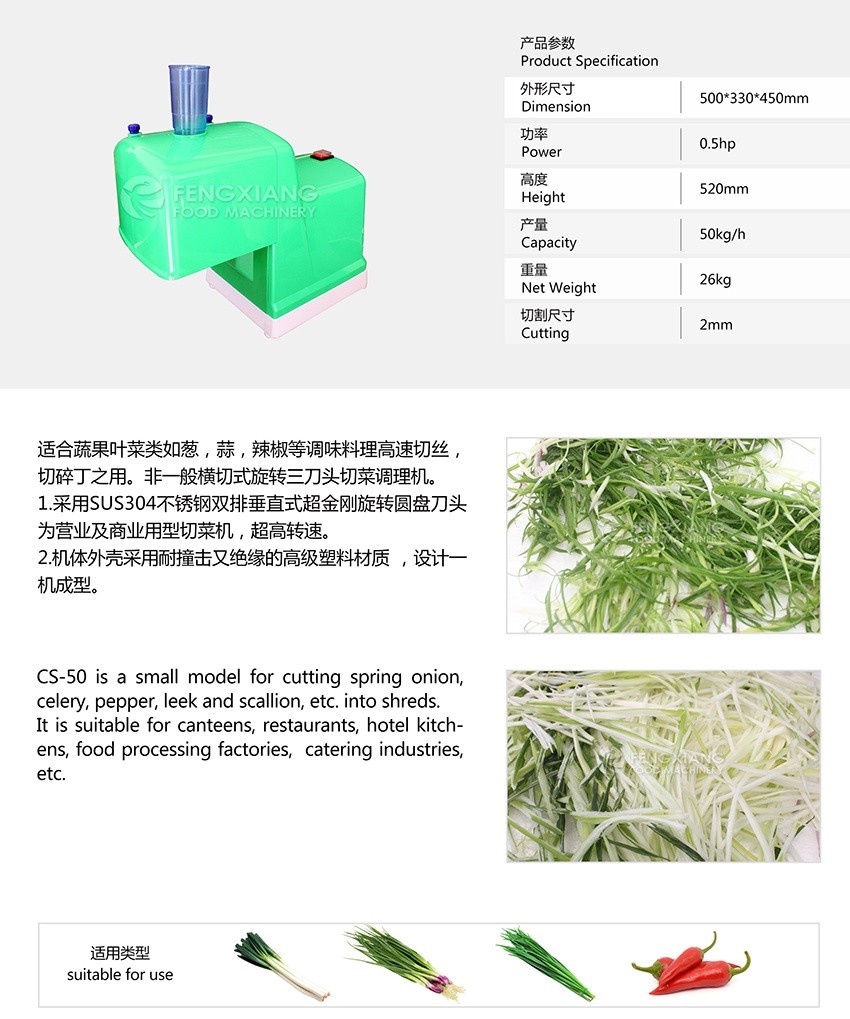 FENGXIANG FOOD MACHINERY

产品参数
Product Specification

| | |
|---|---|
| 外形尺寸 Dimension | 500*330*450mm |
| 功率 Power | 0.5hp |
| 高度 Height | 520mm |
| 产量 Capacity | 50kg/h |
| 重量 Net Weight | 26kg |
| 切割尺寸 Cutting | 2mm |

适合蔬果叶菜类如葱，蒜，辣椒等调味料理高速切丝，切碎丁之用。非一般横切式旋转三刀头切菜调理机。
1.采用SUS304不锈钢双排垂直式超金刚旋转圆盘刀头为营业及商业用型切菜机，超高转速。
2.机体外壳采用耐撞击又绝缘的高级塑料材质 ，设计一机成型。

FENGXIANG FOOD MACHINERY

CS-50 is a small model for cutting spring onion, celery, pepper, leek and scallion, etc. into shreds.
It is suitable for canteens, restaurants, hotel kitchens, food processing factories, catering industries, etc.

FENGXIANG FOOD MACHINERY

适用类型
suitable for use